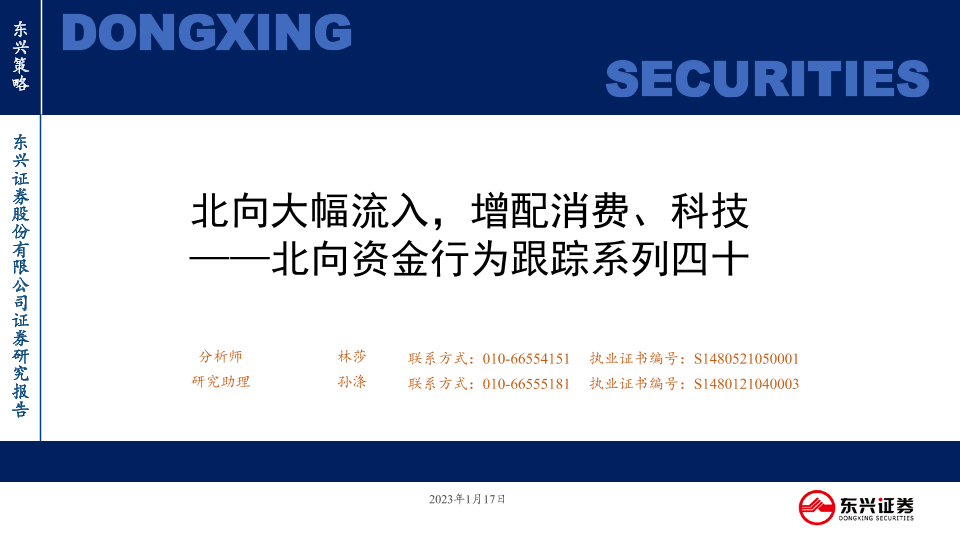 东兴策略

DONGXING

SECURITIES

东兴证券股份有限公司证券研究报告

北向大幅流入，增配消费、科技
——北向资金行为跟踪系列四十

分析师 林莎 联系方式：010-66554151 执业证书编号：S1480521050001
研究助理 孙涤 联系方式：010-66555181 执业证书编号：S1480121040003

2023年1月17日

东兴证券
DONGXING SECURITIES